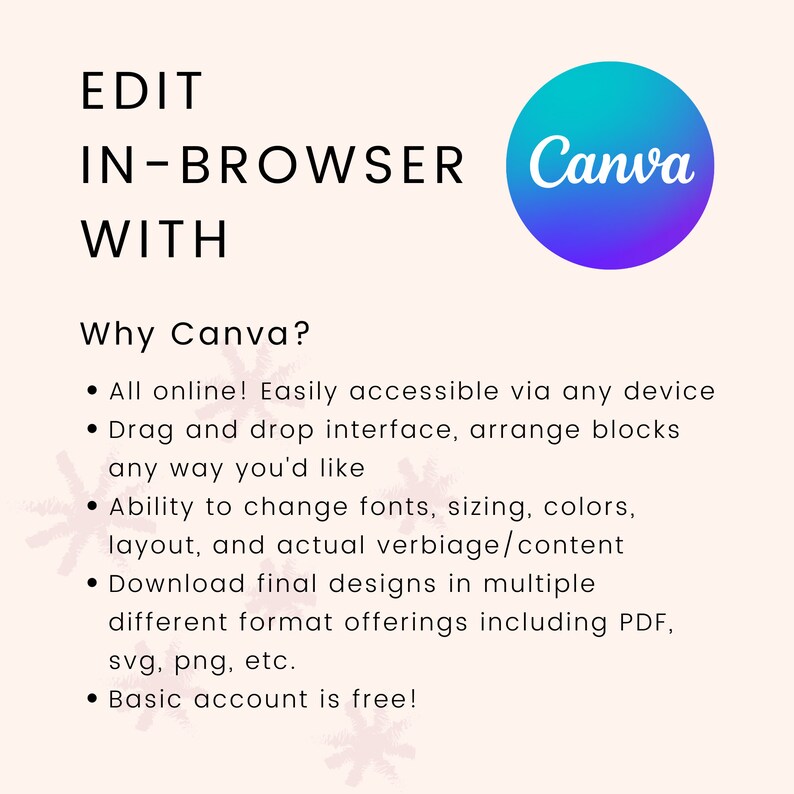 EDIT
IN-BROWSER
WITH

Canva

Why Canva?

• All online! Easily accessible via any device
• Drag and drop interface, arrange blocks any way you'd like
• Ability to change fonts, sizing, colors, layout, and actual verbiage/content
• Download final designs in multiple different format offerings including PDF, svg, png, etc.
• Basic account is free!